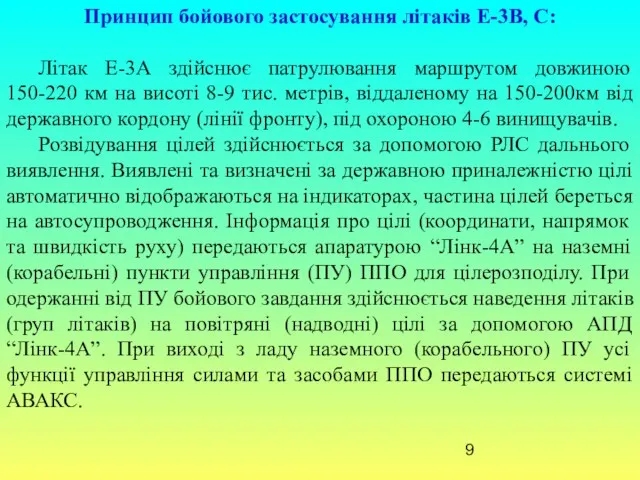 Принцип бойового застосування літаків Е-3В, С:

Літак Е-3А здійснює патрулювання маршрутом довжиною 150-220 км на висоті 8-9 тис. метрів, віддаленому на 150-200км від державного кордону (лінії фронту), під охороною 4-6 винищувачів.

Розвідування цілей здійснюється за допомогою РЛС дальнього виявлення. Виявлені та визначені за державною приналежністю цілі автоматично відображаються на індикаторах, частина цілей береться на автосупроводження. Інформація про цілі (координати, напрямок та швидкість руху) передаються апаратурою “Лінк-4А” на наземні (корабельні) пункти управління (ПУ) ППО для цілерозподілу. При одержанні від ПУ бойового завдання здійснюється наведення літаків (груп літаків) на повітряні (надводні) цілі за допомогою АПД “Лінк-4А”. При виході з ладу наземного (корабельного) ПУ усі функції управління силами та засобами ППО передаються системі АВАКС.

9